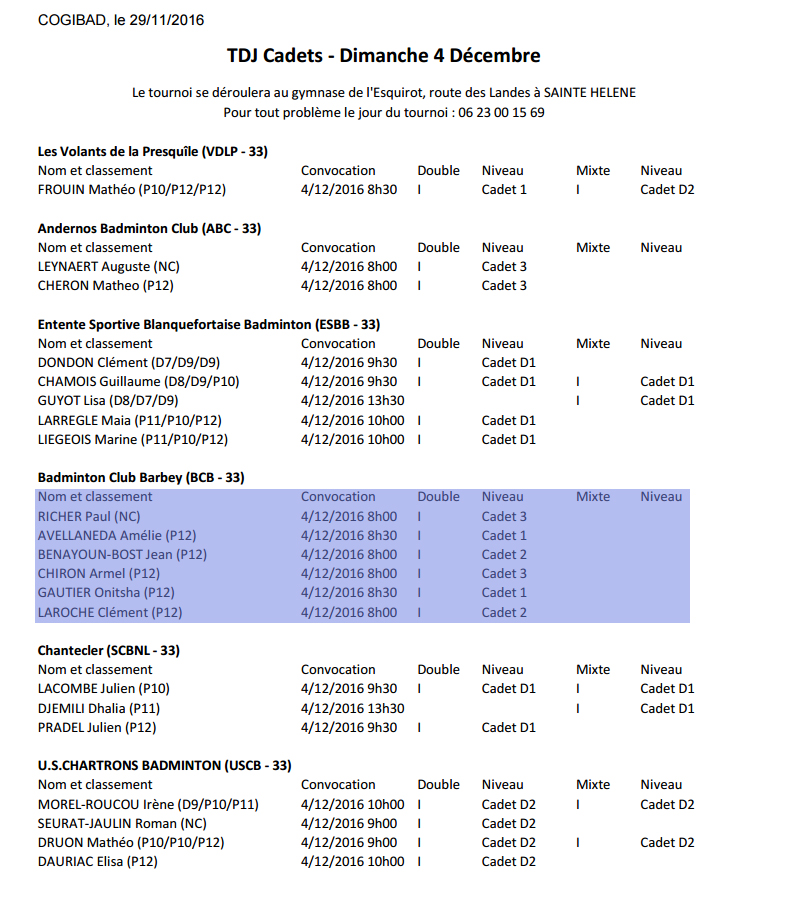 COGIBAD, le 29/11/2016

TDJ Cadets - Dimanche 4 Décembre

Le tournoi se déroulera au gymnase de l'Esquirot, route des Landes à SAINTE HELENE
Pour tout problème le jour du tournoi : 06 23 00 15 69

Les Volants de la Presquîle (VDLP - 33)

| Nom et classement | Convocation | Double | Niveau | Mixte | Niveau |
|---|---|---|---|---|---|
| FROUIN Mathéo (P10/P12/P12) | 4/12/2016 8h30 | I | Cadet 1 | I | Cadet D2 |

Andernos Badminton Club (ABC - 33)

| Nom et classement | Convocation | Double | Niveau | Mixte | Niveau |
|---|---|---|---|---|---|
| LEYNAERT Auguste (NC) | 4/12/2016 8h00 | I | Cadet 3 | | |
| CHERON Matheo (P12) | 4/12/2016 8h00 | I | Cadet 3 | | |

Entente Sportive Blanquefortaise Badminton (ESBB - 33)

| Nom et classement | Convocation | Double | Niveau | Mixte | Niveau |
|---|---|---|---|---|---|
| DONDON Clément (D7/D9/D9) | 4/12/2016 9h30 | I | Cadet D1 | | |
| CHAMOIS Guillaume (D8/D9/P10) | 4/12/2016 9h30 | I | Cadet D1 | I | Cadet D1 |
| GUYOT Lisa (D8/D7/D9) | 4/12/2016 13h30 | | | I | Cadet D1 |
| LARREGLE Maia (P11/P10/P12) | 4/12/2016 10h00 | I | Cadet D1 | | |
| LIEGEOIS Marine (P11/P10/P12) | 4/12/2016 10h00 | I | Cadet D1 | | |

Badminton Club Barbey (BCB - 33)

| Nom et classement | Convocation | Double | Niveau | Mixte | Niveau |
|---|---|---|---|---|---|
| RICHER Paul (NC) | 4/12/2016 8h00 | I | Cadet 3 | | |
| AVELLANEDA Amélie (P12) | 4/12/2016 8h30 | I | Cadet 1 | | |
| BENAYOUN-BOST Jean (P12) | 4/12/2016 8h00 | I | Cadet 2 | | |
| CHIRON Armel (P12) | 4/12/2016 8h00 | I | Cadet 3 | | |
| GAUTIER Onitsha (P12) | 4/12/2016 8h30 | I | Cadet 1 | | |
| LAROCHE Clément (P12) | 4/12/2016 8h00 | I | Cadet 2 | | |

Chantecler (SCBNL - 33)

| Nom et classement | Convocation | Double | Niveau | Mixte | Niveau |
|---|---|---|---|---|---|
| LACOMBE Julien (P10) | 4/12/2016 9h30 | I | Cadet D1 | I | Cadet D1 |
| DJEMILI Dhalia (P11) | 4/12/2016 13h30 | | | I | Cadet D1 |
| PRADEL Julien (P12) | 4/12/2016 9h30 | I | Cadet D1 | | |

U.S.CHARTRONS BADMINTON (USCB - 33)

| Nom et classement | Convocation | Double | Niveau | Mixte | Niveau |
|---|---|---|---|---|---|
| MOREL-ROUCOU Irène (D9/P10/P11) | 4/12/2016 10h00 | I | Cadet D2 | I | Cadet D2 |
| SEURAT-JAULIN Roman (NC) | 4/12/2016 9h00 | I | Cadet D2 | | |
| DRUON Mathéo (P10/P10/P12) | 4/12/2016 9h00 | I | Cadet D2 | I | Cadet D2 |
| DAURIAC Elisa (P12) | 4/12/2016 10h00 | I | Cadet D2 | | |